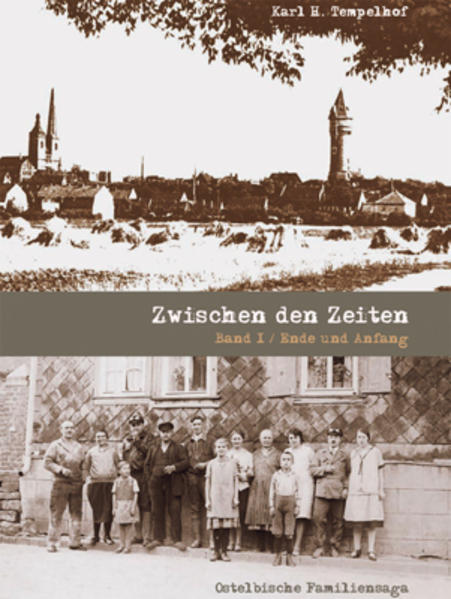 Karl H. Tempelhof

Zwischen den Zeiten

Band I / Ende und Anfang

Ostelbische Familiensaga